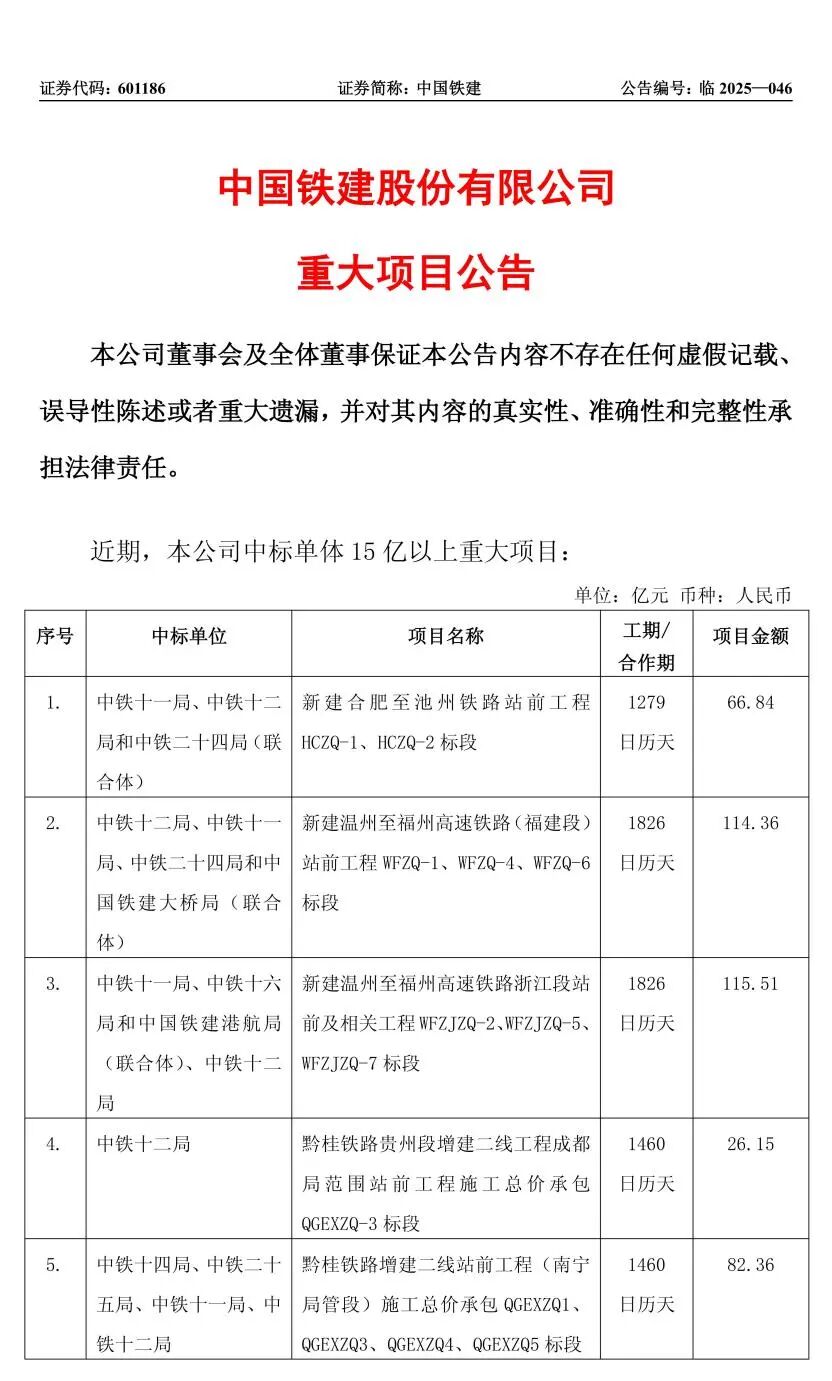 证券代码：601186　　证券简称：中国铁建　　公告编号：临 2025—046

中国铁建股份有限公司

重大项目公告

本公司董事会及全体董事保证本公告内容不存在任何虚假记载、误导性陈述或者重大遗漏，并对其内容的真实性、准确性和完整性承担法律责任。

近期，本公司中标单体 15 亿以上重大项目：

单位：亿元 币种：人民币

| 序号 | 中标单位 | 项目名称 | 工期/合作期 | 项目金额 |
|---|---|---|---|---|
| 1. | 中铁十一局、中铁十二局和中铁二十四局（联合体） | 新建合肥至池州铁路站前工程 HCZQ-1、HCZQ-2 标段 | 1279 日历天 | 66.84 |
| 2. | 中铁十二局、中铁十一局、中铁二十四局和中国铁建大桥局（联合体） | 新建温州至福州高速铁路（福建段）站前工程 WFZQ-1、WFZQ-4、WFZQ-6 标段 | 1826 日历天 | 114.36 |
| 3. | 中铁十一局、中铁十六局和中国铁建港航局（联合体）、中铁十二局 | 新建温州至福州高速铁路浙江段站前及相关工程 WFZJZQ-2、WFZJZQ-5、WFZJZQ-7 标段 | 1826 日历天 | 115.51 |
| 4. | 中铁十二局 | 黔桂铁路贵州段增建二线工程成都局范围站前工程施工总价承包 QGEXZQ-3 标段 | 1460 日历天 | 26.15 |
| 5. | 中铁十四局、中铁二十五局、中铁十一局、中铁十二局 | 黔桂铁路增建二线站前工程（南宁局管段）施工总价承包 QGEXZQ1、QGEXZQ3、QGEXZQ4、QGEXZQ5 标段 | 1460 日历天 | 82.36 |